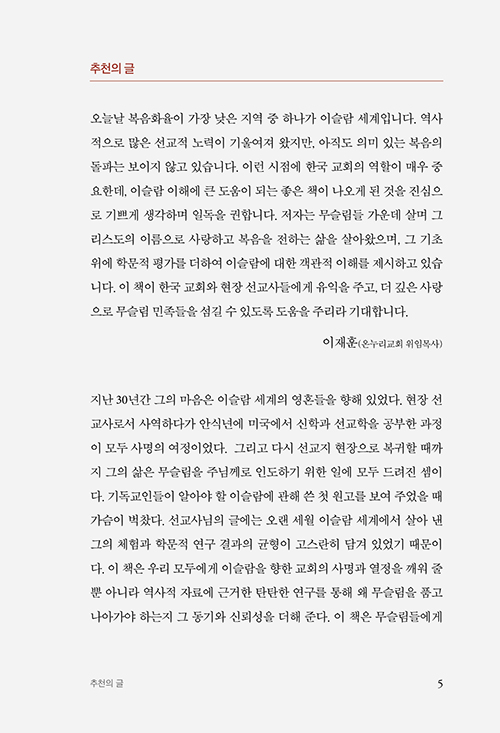 추천의 글

오늘날 복음화율이 가장 낮은 지역 중 하나가 이슬람 세계입니다. 역사적으로 많은 선교적 노력이 기울여져 왔지만, 아직도 의미 있는 복음의 돌파는 보이지 않고 있습니다. 이런 시점에 한국 교회의 역할이 매우 중요한데, 이슬람 이해에 큰 도움이 되는 좋은 책이 나오게 된 것을 진심으로 기쁘게 생각하며 일독을 권합니다. 저자는 무슬림들 가운데 살며 그리스도의 이름으로 사랑하고 복음을 전하는 삶을 살아왔으며, 그 기초 위에 학문적 평가를 더하여 이슬람에 대한 객관적 이해를 제시하고 있습니다. 이 책이 한국 교회와 현장 선교사들에게 유익을 주고, 더 깊은 사랑으로 무슬림 민족들을 섬길 수 있도록 도움을 주리라 기대합니다.

이재훈(온누리교회 위임목사)

지난 30년간 그의 마음은 이슬람 세계의 영혼들을 향해 있었다. 현장 선교사로서 사역하다가 안식년에 미국에서 신학과 선교학을 공부한 과정이 모두 사명의 여정이었다. 그리고 다시 선교지 현장으로 복귀할 때까지 그의 삶은 무슬림을 주님께로 인도하기 위한 일에 모두 드려진 셈이다. 기독교인들이 알아야 할 이슬람에 관해 쓴 첫 원고를 보여 주었을 때 가슴이 벅찼다. 선교사님의 글에는 오랜 세월 이슬람 세계에서 살아 낸 그의 체험과 학문적 연구 결과의 균형이 고스란히 담겨 있었기 때문이다. 이 책은 우리 모두에게 이슬람을 향한 교회의 사명과 열정을 깨워 줄 뿐 아니라 역사적 자료에 근거한 탄탄한 연구를 통해 왜 무슬림을 품고 나아가야 하는지 그 동기와 신뢰성을 더해 준다. 이 책은 무슬림들에게

추천의 글 5